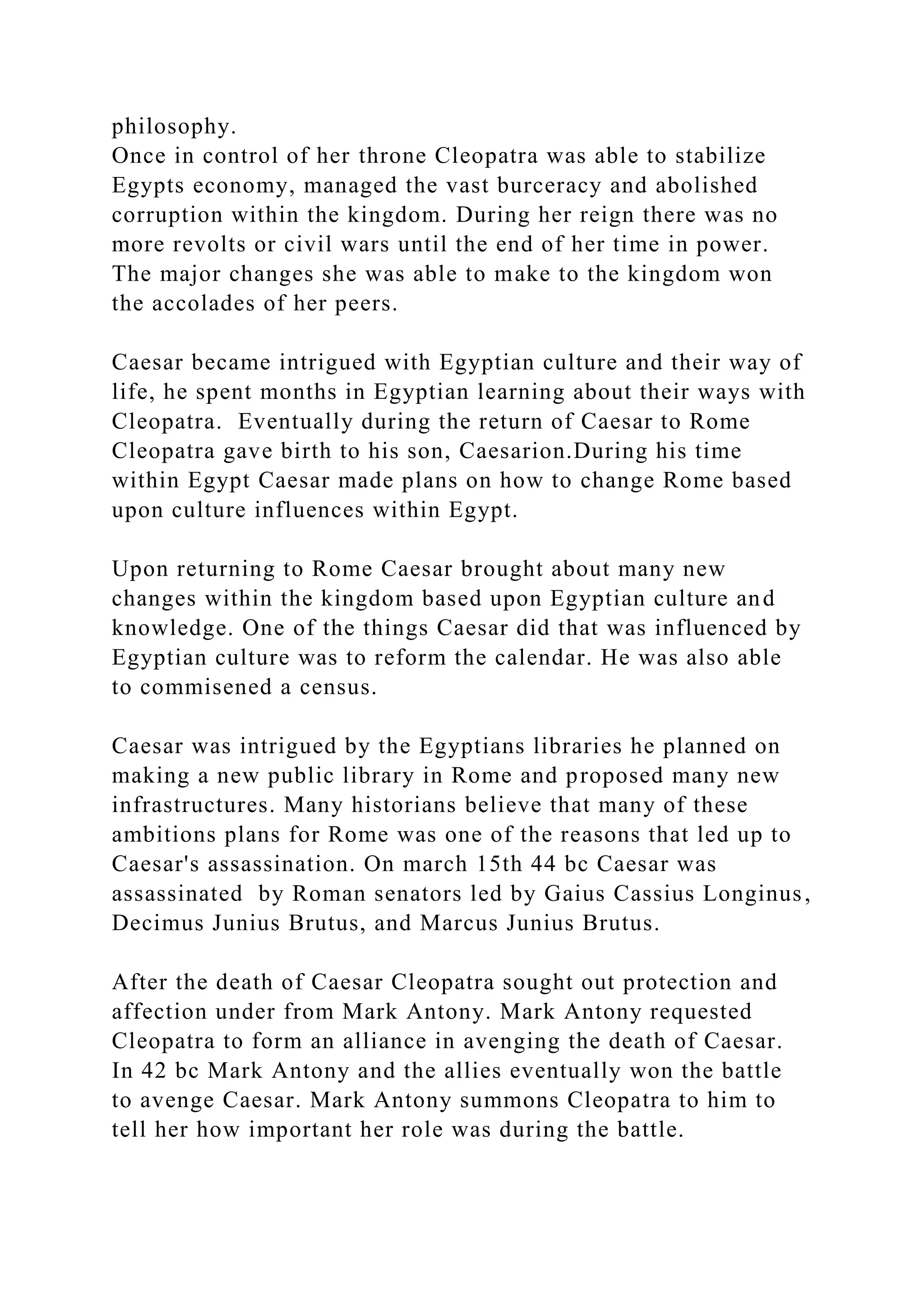 philosophy.
Once in control of her throne Cleopatra was able to stabilize Egypts economy, managed the vast burceracy and abolished corruption within the kingdom. During her reign there was no more revolts or civil wars until the end of her time in power. The major changes she was able to make to the kingdom won the accolades of her peers.

Caesar became intrigued with Egyptian culture and their way of life, he spent months in Egyptian learning about their ways with Cleopatra. Eventually during the return of Caesar to Rome Cleopatra gave birth to his son, Caesarion.During his time within Egypt Caesar made plans on how to change Rome based upon culture influences within Egypt.

Upon returning to Rome Caesar brought about many new changes within the kingdom based upon Egyptian culture and knowledge. One of the things Caesar did that was influenced by Egyptian culture was to reform the calendar. He was also able to commisened a census.

Caesar was intrigued by the Egyptians libraries he planned on making a new public library in Rome and proposed many new infrastructures. Many historians believe that many of these ambitions plans for Rome was one of the reasons that led up to Caesar's assassination. On march 15th 44 bc Caesar was assassinated by Roman senators led by Gaius Cassius Longinus, Decimus Junius Brutus, and Marcus Junius Brutus.

After the death of Caesar Cleopatra sought out protection and affection under from Mark Antony. Mark Antony requested Cleopatra to form an alliance in avenging the death of Caesar. In 42 bc Mark Antony and the allies eventually won the battle to avenge Caesar. Mark Antony summons Cleopatra to him to tell her how important her role was during the battle.